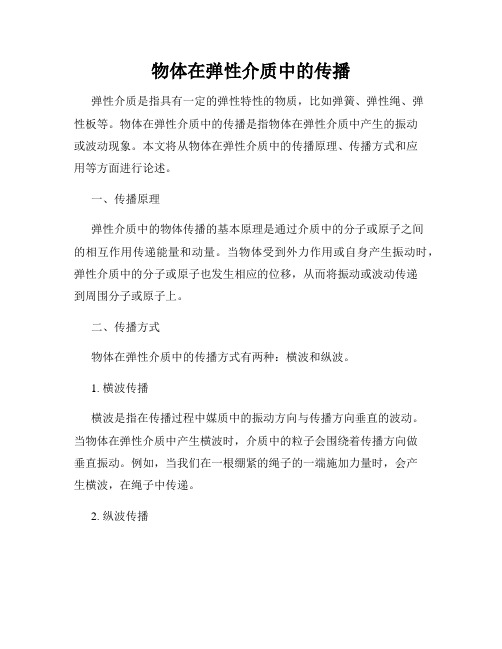 物体在弹性介质中的传播

弹性介质是指具有一定的弹性特性的物质，比如弹簧、弹性绳、弹性板等。物体在弹性介质中的传播是指物体在弹性介质中产生的振动或波动现象。本文将从物体在弹性介质中的传播原理、传播方式和应用等方面进行论述。

一、传播原理

弹性介质中的物体传播的基本原理是通过介质中的分子或原子之间的相互作用传递能量和动量。当物体受到外力作用或自身产生振动时，弹性介质中的分子或原子也发生相应的位移，从而将振动或波动传递到周围分子或原子上。

二、传播方式

物体在弹性介质中的传播方式有两种：横波和纵波。

1. 横波传播

横波是指在传播过程中媒质中的振动方向与传播方向垂直的波动。当物体在弹性介质中产生横波时，介质中的粒子会围绕着传播方向做垂直振动。例如，当我们在一根绷紧的绳子的一端施加力量时，会产生横波，在绳子中传递。

2. 纵波传播